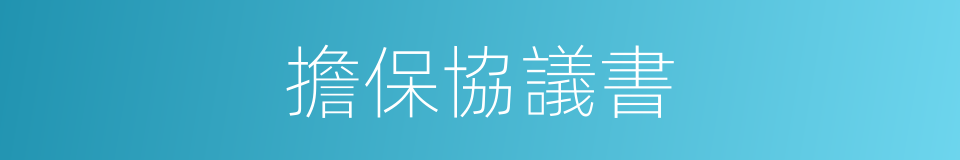 擔保協議書